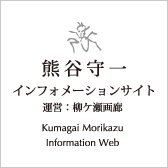 熊谷守一
インフォメーションサイト
運営：柳ケ瀬画廊

Kumagai Morikazu
Information Web